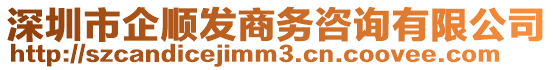 深圳市企顺发商务咨询有限公司
http://szcandicejimm3.cn.coovee.com